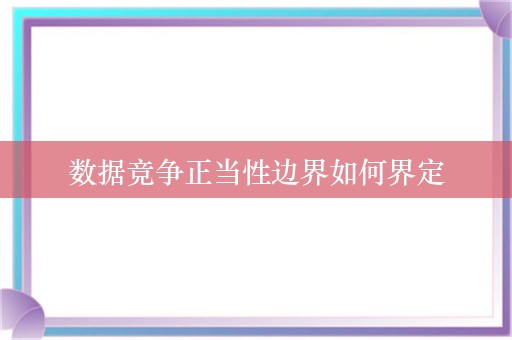 数据竞争正当性边界如何界定